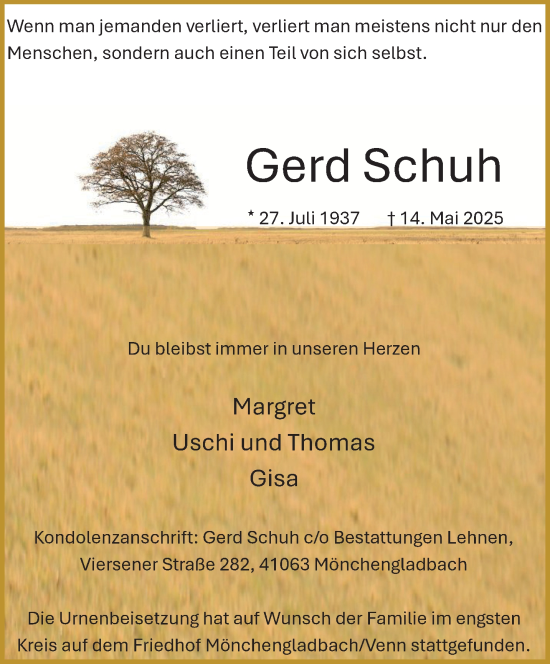 Wenn man jemanden verliert, verliert man meistens nicht nur den Menschen, sondern auch einen Teil von sich selbst.

Gerd Schuh

* 27. Juli 1937 † 14. Mai 2025

Du bleibst immer in unseren Herzen

Margret
Uschi und Thomas
Gisa

Kondolenzanschrift: Gerd Schuh c/o Bestattungen Lehnen, Viersener Straße 282, 41063 Mönchengladbach

Die Urnenbeisetzung hat auf Wunsch der Familie im engsten Kreis auf dem Friedhof Mönchengladbach/Venn stattgefunden.